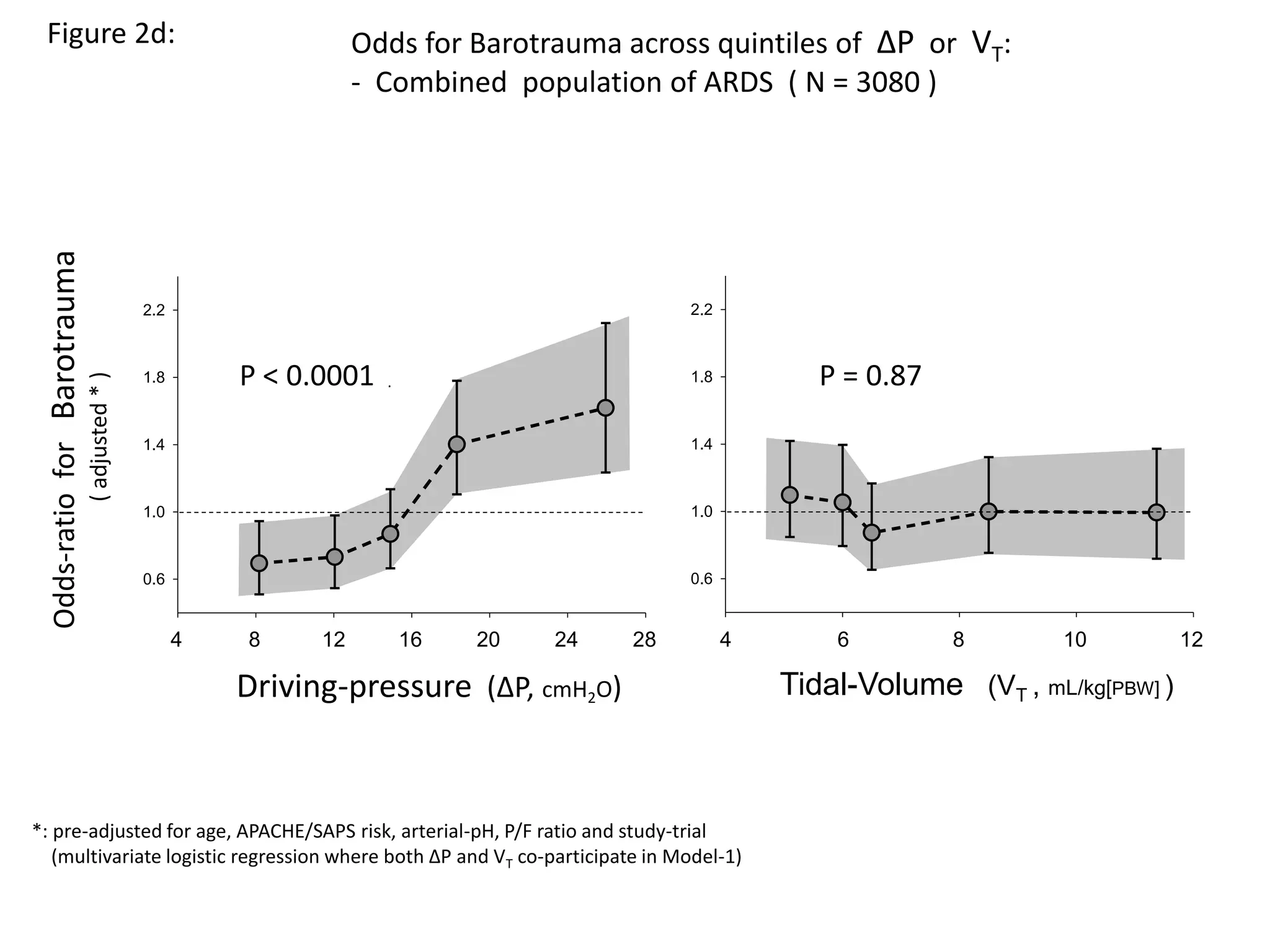 Figure 2d:

Odds for Barotrauma across quintiles of $\Delta P$ or $V_T$:
- Combined population of ARDS ( N = 3080 )

Odds-ratio for Barotrauma
( adjusted * )

2.2
1.8
1.4
1.0
0.6

P < 0.0001

4 8 12 16 20 24 28

Driving-pressure ($\Delta P$, $cmH_2O$)

2.2
1.8
1.4
1.0
0.6

P = 0.87

4 6 8 10 12

Tidal-Volume ($V_T$ , mL/kg[PBW] )

*: pre-adjusted for age, APACHE/SAPS risk, arterial-pH, P/F ratio and study-trial (multivariate logistic regression where both $\Delta P$ and $V_T$ co-participate in Model-1)